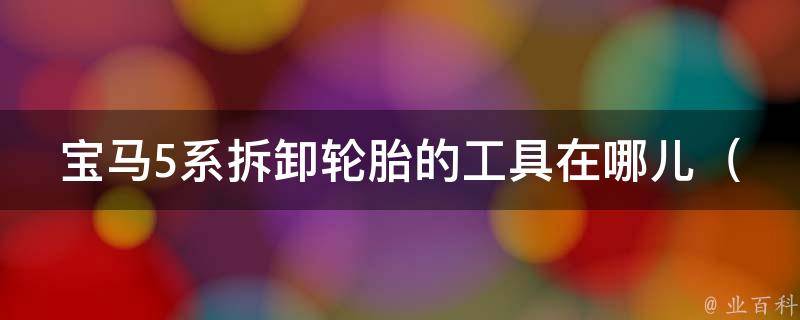 宝马5系拆卸轮胎的工具在哪儿（

@ 业百科